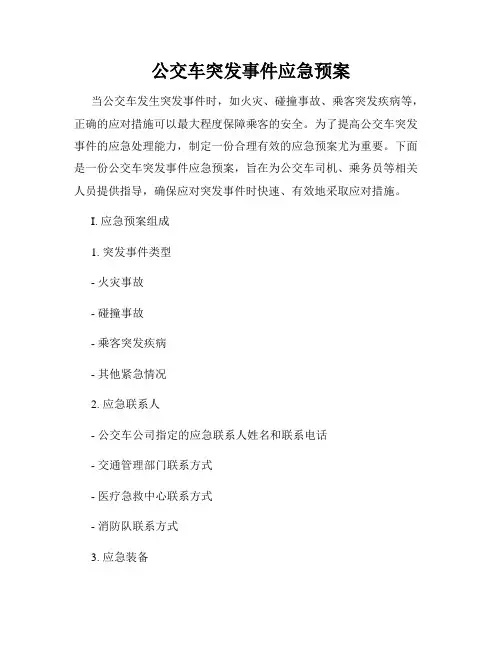 公交车突发事件应急预案

当公交车发生突发事件时，如火灾、碰撞事故、乘客突发疾病等，正确的应对措施可以最大程度保障乘客的安全。为了提高公交车突发事件的应急处理能力，制定一份合理有效的应急预案尤为重要。下面是一份公交车突发事件应急预案，旨在为公交车司机、乘务员等相关人员提供指导，确保应对突发事件时快速、有效地采取应对措施。

I. 应急预案组成

1. 突发事件类型

- 火灾事故

- 碰撞事故

- 乘客突发疾病

- 其他紧急情况

2. 应急联系人

- 公交车公司指定的应急联系人姓名和联系电话

- 交通管理部门联系方式

- 医疗急救中心联系方式

- 消防队联系方式

3. 应急装备